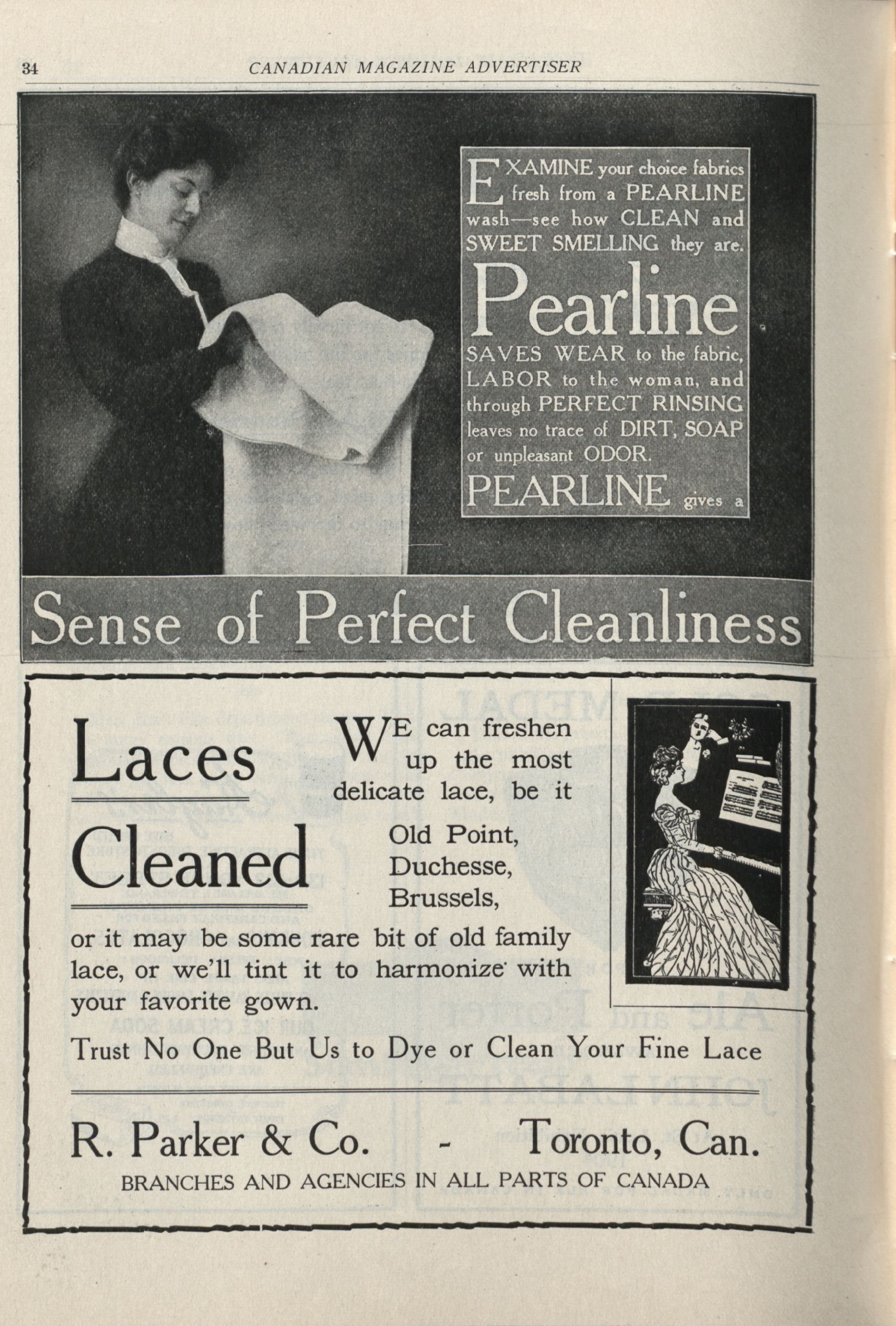 34 CANADIAN MAGAZINE ADVERTISER

EXAMINE your choice fabrics fresh from a PEARLINE wash—see how CLEAN and SWEET SMELLING they are.

Pearline

SAVES WEAR to the fabric, LABOR to the woman, and through PERFECT RINSING leaves no trace of DIRT, SOAP or unpleasant ODOR.

PEARLINE gives a

Sense of Perfect Cleanliness

Laces Cleaned

WE can freshen up the most delicate lace, be it

Old Point, Duchesse, Brussels,

or it may be some rare bit of old family lace, or we'll tint it to harmonize with your favorite gown.

Trust No One But Us to Dye or Clean Your Fine Lace

R. Parker & Co. - Toronto, Can.

BRANCHES AND AGENCIES IN ALL PARTS OF CANADA